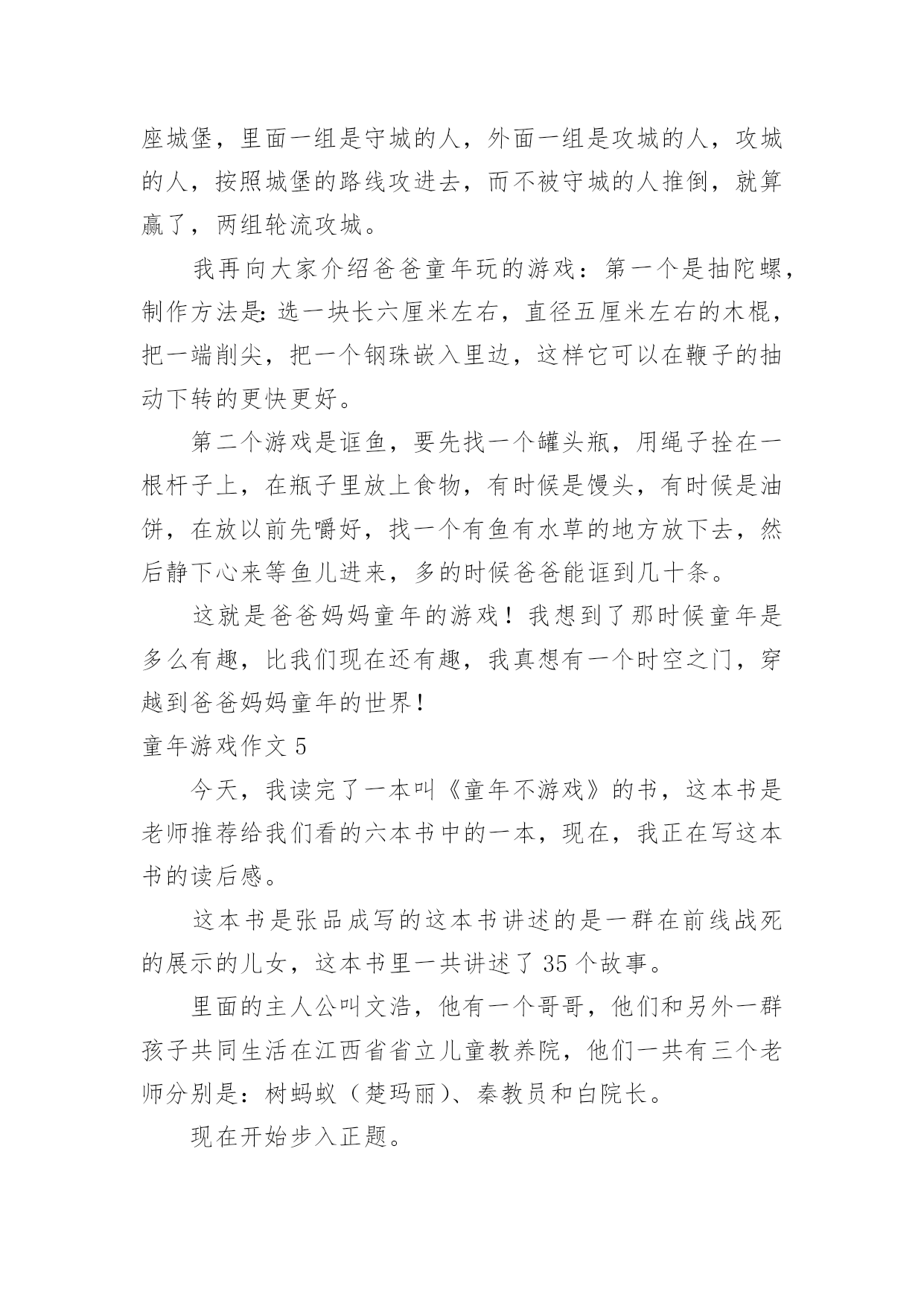 座城堡，里面一组是守城的人，外面一组是攻城的人，攻城的人，按照城堡的路线攻进去，而不被守城的人推倒，就算赢了，两组轮流攻城。

我再向大家介绍爸爸童年玩的游戏：第一个是抽陀螺，制作方法是：选一块长六厘米左右，直径五厘米左右的木棍，把一端削尖，把一个钢珠嵌入里边，这样它可以在鞭子的抽动下转的更快更好。

第二个游戏是诓鱼，要先找一个罐头瓶，用绳子拴在一根杆子上，在瓶子里放上食物，有时候是馒头，有时候是油饼，在放以前先嚼好，找一个有鱼有水草的地方放下去，然后静下心来等鱼儿进来，多的时候爸爸能诓到几十条。

这就是爸爸妈妈童年的游戏！我想到了那时候童年是多么有趣，比我们现在还有趣，我真想有一个时空之门，穿越到爸爸妈妈童年的世界！

童年游戏作文 5

今天，我读完了一本叫《童年不游戏》的书，这本书是老师推荐给我们看的六本书中的一本，现在，我正在写这本书的读后感。

这本书是张品成写的这本书讲述的是一群在前线战死的展示的儿女，这本书里一共讲述了 35 个故事。

里面的主人公叫文浩，他有一个哥哥，他们和另外一群孩子共同生活在江西省省立儿童教养院，他们一共有三个老师分别是：树蚂蚁（楚玛丽）、秦教员和白院长。

现在开始步入正题。